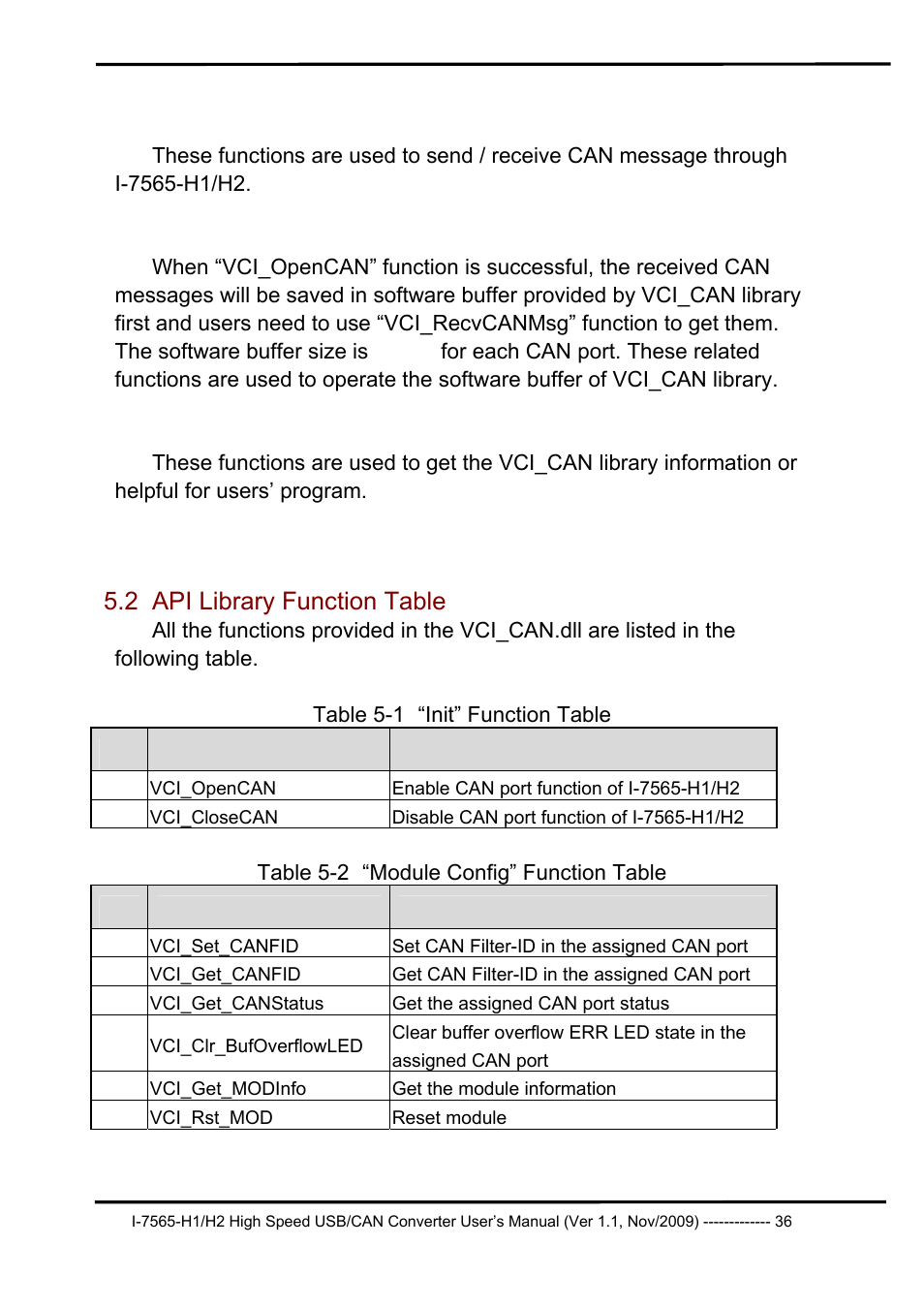 These functions are used to send / receive CAN message through I-7565-H1/H2.

When “VCI_OpenCAN” function is successful, the received CAN messages will be saved in software buffer provided by VCI_CAN library first and users need to use “VCI_RecvCANMsg” function to get them. The software buffer size is for each CAN port. These related functions are used to operate the software buffer of VCI_CAN library.

These functions are used to get the VCI_CAN library information or helpful for users’ program.

5.2 API Library Function Table

All the functions provided in the VCI_CAN.dll are listed in the following table.

Table 5-1 “Init” Function Table

| | | |
|---|---|---|
| | VCI_OpenCAN | Enable CAN port function of I-7565-H1/H2 |
| | VCI_CloseCAN | Disable CAN port function of I-7565-H1/H2 |

Table 5-2 “Module Config” Function Table

| | | |
|---|---|---|
| | VCI_Set_CANFID | Set CAN Filter-ID in the assigned CAN port |
| | VCI_Get_CANFID | Get CAN Filter-ID in the assigned CAN port |
| | VCI_Get_CANStatus | Get the assigned CAN port status |
| | VCI_Clr_BufOverflowLED | Clear buffer overflow ERR LED state in the assigned CAN port |
| | VCI_Get_MODInfo | Get the module information |
| | VCI_Rst_MOD | Reset module |

I-7565-H1/H2 High Speed USB/CAN Converter User’s Manual (Ver 1.1, Nov/2009) ------------- 36